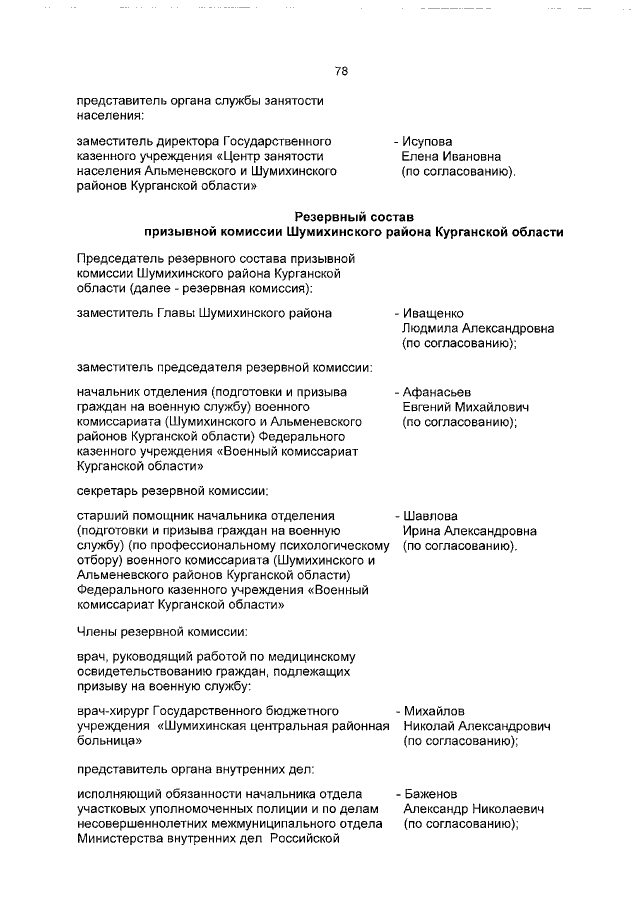 78

представитель органа службы занятости населения:

заместитель директора Государственного казенного учреждения «Центр занятости населения Альменевского и Шумихинского районов Курганской области»

- Исупова Елена Ивановна (по согласованию).

Резервный состав призывной комиссии Шумихинского района Курганской области

Председатель резервного состава призывной комиссии Шумихинского района Курганской области (далее - резервная комиссия):

заместитель Главы Шумихинского района

- Иващенко Людмила Александровна (по согласованию);

заместитель председателя резервной комиссии:

начальник отделения (подготовки и призыва граждан на военную службу) военного комиссариата (Шумихинского и Альменевского районов Курганской области) Федерального казенного учреждения «Военный комиссариат Курганской области»

- Афанасьев Евгений Михайлович (по согласованию);

секретарь резервной комиссии:

старший помощник начальника отделения (подготовки и призыва граждан на военную службу) (по профессиональному психологическому отбору) военного комиссариата (Шумихинского и Альменевского районов Курганской области) Федерального казенного учреждения «Военный комиссариат Курганской области»

- Шавлова Ирина Александровна (по согласованию).

Члены резервной комиссии:

врач, руководящий работой по медицинскому освидетельствованию граждан, подлежащих призыву на военную службу:

врач-хирург Государственного бюджетного учреждения «Шумихинская центральная районная больница»

- Михайлов Николай Александрович (по согласованию);

представитель органа внутренних дел:

исполняющий обязанности начальника отдела участковых уполномоченных полиции и по делам несовершеннолетних межмуниципального отдела Министерства внутренних дел Российской

- Баженов Александр Николаевич (по согласованию);